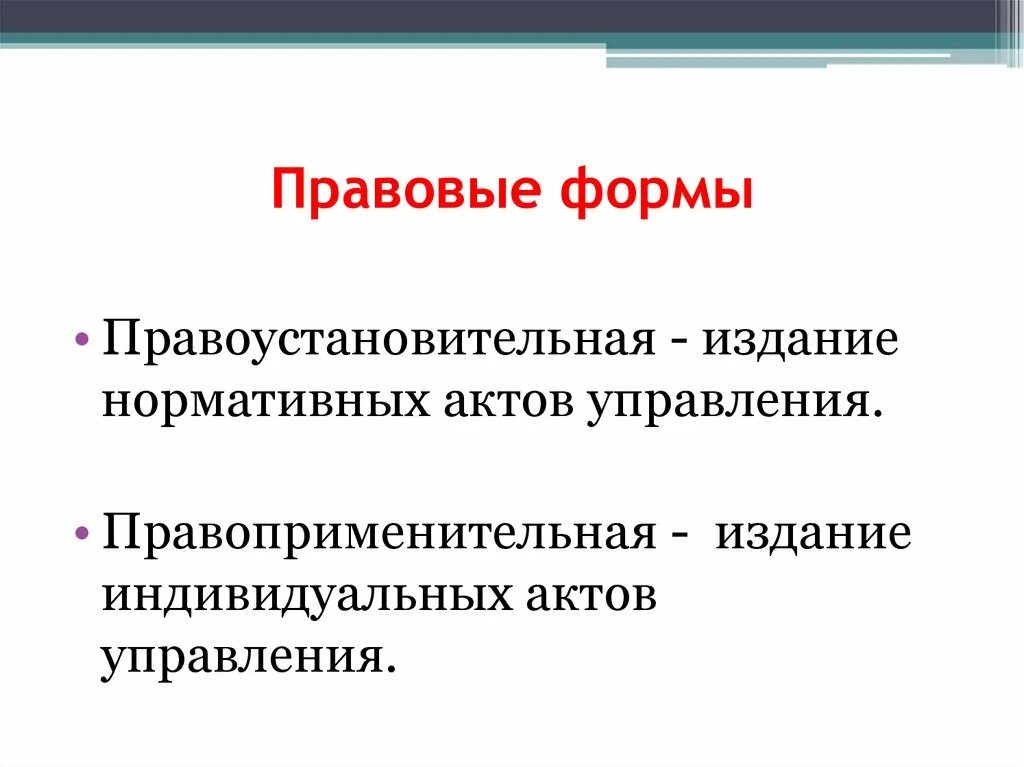 Правовые формы

• Правоустановительная - издание нормативных актов управления.

• Правоприменительная - издание индивидуальных актов управления.